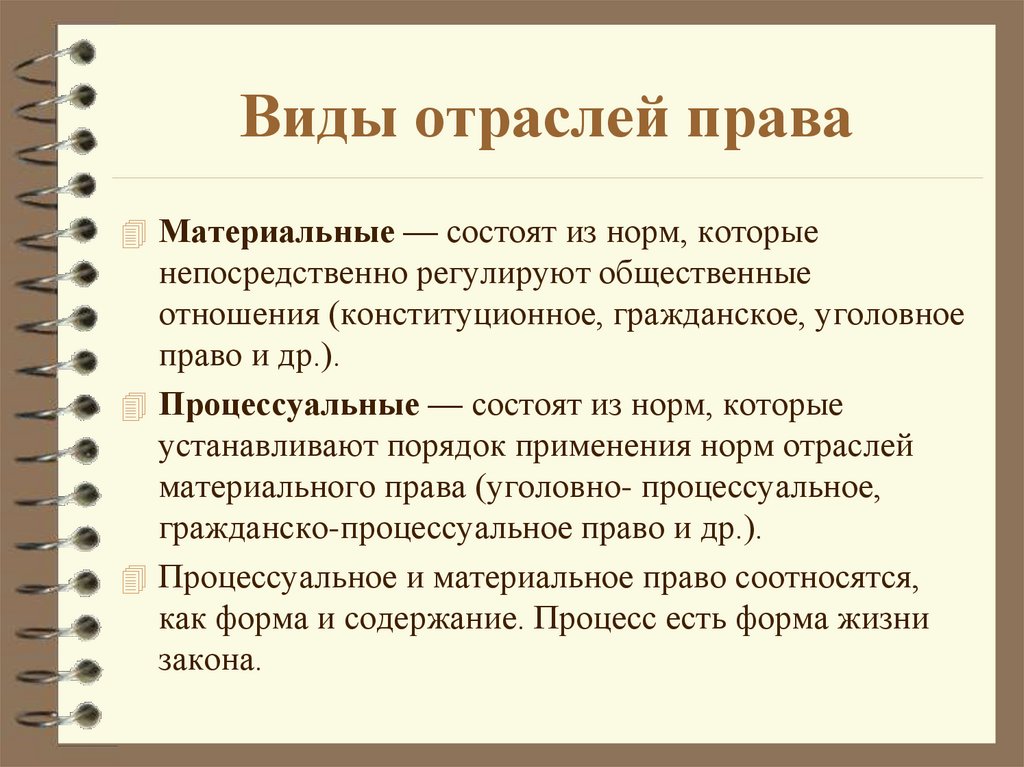 Виды отраслей права

Материальные — состоят из норм, которые непосредственно регулируют общественные отношения (конституционное, гражданское, уголовное право и др.).

Процессуальные — состоят из норм, которые устанавливают порядок применения норм отраслей материального права (уголовно- процессуальное, гражданско-процессуальное право и др.).

Процессуальное и материальное право соотносятся, как форма и содержание. Процесс есть форма жизни закона.